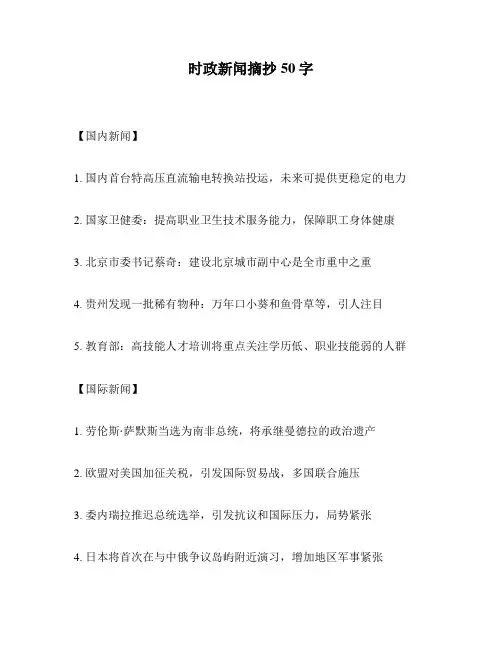 时政新闻摘抄 50 字

【国内新闻】

1. 国内首台特高压直流输电转换站投运，未来可提供更稳定的电力

2. 国家卫健委：提高职业卫生技术服务能力，保障职工身体健康

3. 北京市委书记蔡奇：建设北京城市副中心是全市重中之重

4. 贵州发现一批稀有物种：万年口小葵和鱼骨草等，引人注目

5. 教育部：高技能人才培训将重点关注学历低、职业技能弱的人群

【国际新闻】

1. 劳伦斯·萨默斯当选为南非总统，将承继曼德拉的政治遗产

2. 欧盟对美国加征关税，引发国际贸易战，多国联合施压

3. 委内瑞拉推迟总统选举，引发抗议和国际压力，局势紧张

4. 日本将首次在与中俄争议岛屿附近演习，增加地区军事紧张